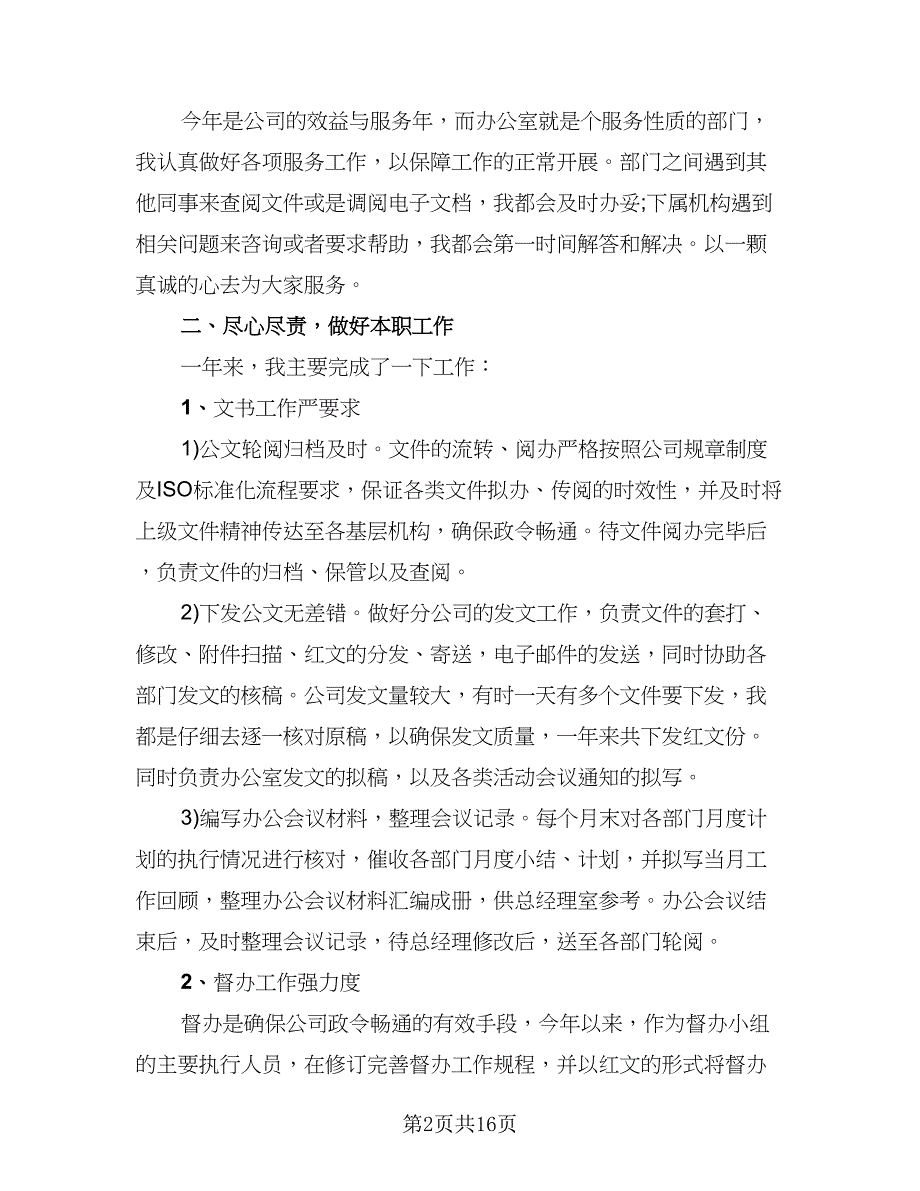 今年是公司的效益与服务年，而办公室就是个服务性质的部门，我认真做好各项服务工作，以保障工作的正常开展。部门之间遇到其他同事来查阅文件或是调阅电子文档，我都会及时办妥;下属机构遇到相关问题来咨询或者要求帮助，我都会第一时间解答和解决。以一颗真诚的心去为大家服务。

二、尽心尽责，做好本职工作

一年来，我主要完成了一下工作：

1、文书工作严要求

1)公文轮阅归档及时。文件的流转、阅办严格按照公司规章制度及ISO标准化流程要求，保证各类文件拟办、传阅的时效性，并及时将上级文件精神传达至各基层机构，确保政令畅通。待文件阅办完毕后，负责文件的归档、保管以及查阅。

2)下发公文无差错。做好分公司的发文工作，负责文件的套打、修改、附件扫描、红文的分发、寄送，电子邮件的发送，同时协助各部门发文的核稿。公司发文量较大，有时一天有多个文件要下发，我都是仔细去逐一核对原稿，以确保发文质量，一年来共下发红文份。同时负责办公室发文的拟稿，以及各类活动会议通知的拟写。

3)编写办公会议材料，整理会议记录。每个月末对各部门月度计划的执行情况进行核对，催收各部门月度小结、计划，并拟写当月工作回顾，整理办公会议材料汇编成册，供总经理室参考。办公会议结束后，及时整理会议记录，待总经理修改后，送至各部门轮阅。

2、督办工作强力度

督办是确保公司政令畅通的有效手段，今年以来，作为督办小组的主要执行人员，在修订完善督办工作规程，并以红文的形式将督办

第2页共16页